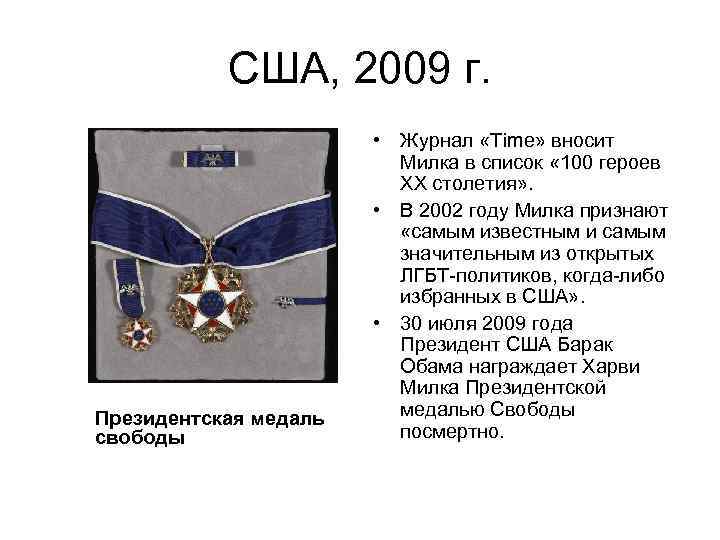 США, 2009 г.

Президентская медаль свободы

• Журнал «Time» вносит Милка в список «100 героев XX столетия».
• В 2002 году Милка признают «самым известным и самым значительным из открытых ЛГБТ-политиков, когда-либо избранных в США».
• 30 июля 2009 года Президент США Барак Обама награждает Харви Милка Президентской медалью Свободы посмертно.